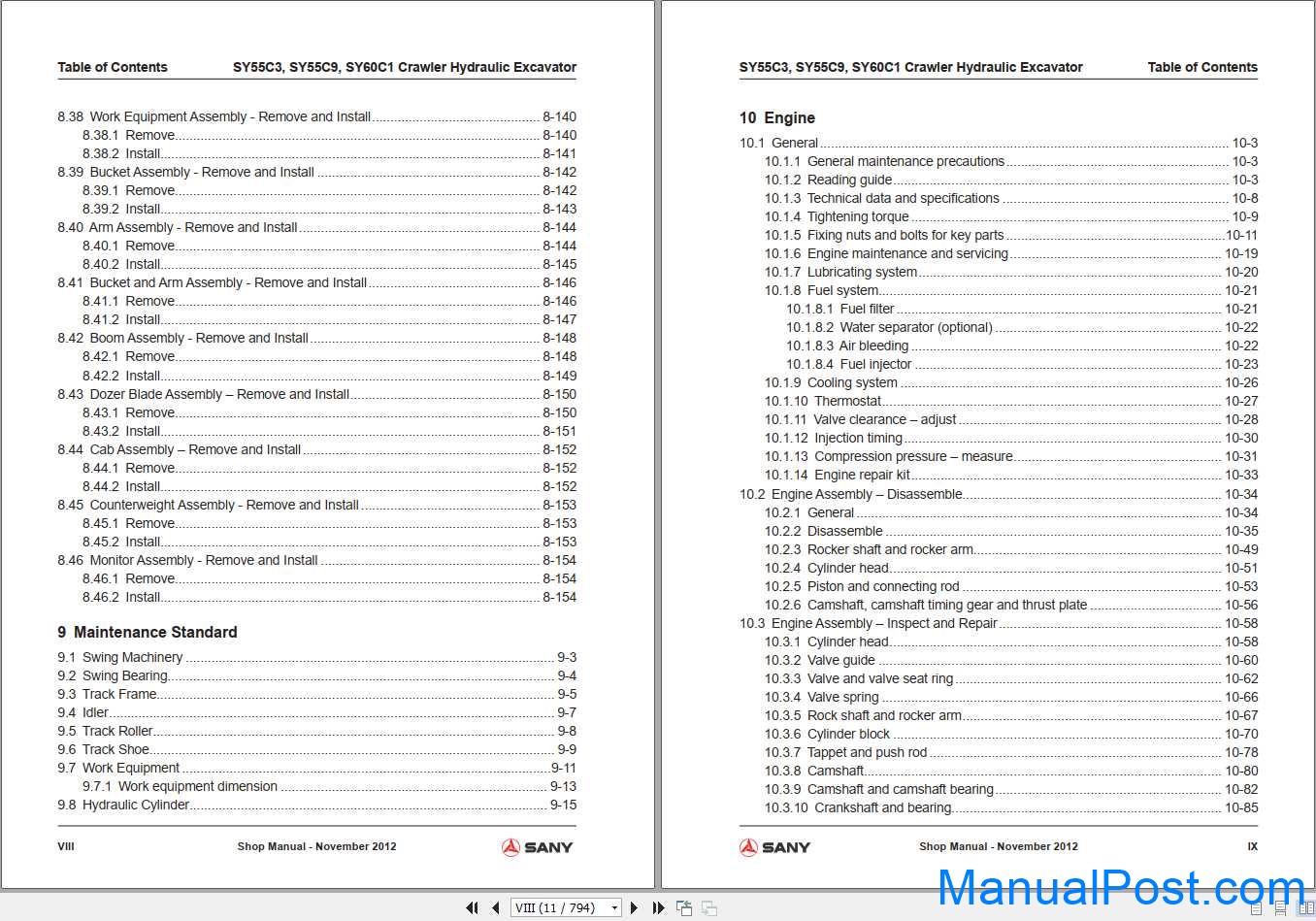 Table of Contents SY55C3, SY55C9, SY60C1 Crawler Hydraulic Excavator

8.38 Work Equipment Assembly - Remove and Install 8-140
8.38.1 Remove 8-140
8.38.2 Install 8-141
8.39 Bucket Assembly - Remove and Install 8-142
8.39.1 Remove 8-142
8.39.2 Install 8-143
8.40 Arm Assembly - Remove and Install 8-144
8.40.1 Remove 8-144
8.40.2 Install 8-145
8.41 Bucket and Arm Assembly - Remove and Install 8-146
8.41.1 Remove 8-146
8.41.2 Install 8-147
8.42 Boom Assembly - Remove and Install 8-148
8.42.1 Remove 8-148
8.42.2 Install 8-149
8.43 Dozer Blade Assembly – Remove and Install 8-150
8.43.1 Remove 8-150
8.43.2 Install 8-151
8.44 Cab Assembly – Remove and Install 8-152
8.44.1 Remove 8-152
8.44.2 Install 8-152
8.45 Counterweight Assembly - Remove and Install 8-153
8.45.1 Remove 8-153
8.45.2 Install 8-153
8.46 Monitor Assembly - Remove and Install 8-154
8.46.1 Remove 8-154
8.46.2 Install 8-154

9 Maintenance Standard
9.1 Swing Machinery 9-3
9.2 Swing Bearing 9-4
9.3 Track Frame 9-5
9.4 Idler 9-7
9.5 Track Roller 9-8
9.6 Track Shoe 9-9
9.7 Work Equipment 9-11
9.7.1 Work equipment dimension 9-13
9.8 Hydraulic Cylinder 9-15

VIII Shop Manual - November 2012 SANY

SY55C3, SY55C9, SY60C1 Crawler Hydraulic Excavator Table of Contents

10 Engine
10.1 General 10-3
10.1.1 General maintenance precautions 10-3
10.1.2 Reading guide 10-3
10.1.3 Technical data and specifications 10-8
10.1.4 Tightening torque 10-9
10.1.5 Fixing nuts and bolts for key parts 10-11
10.1.6 Engine maintenance and servicing 10-19
10.1.7 Lubricating system 10-20
10.1.8 Fuel system 10-21
10.1.8.1 Fuel filter 10-21
10.1.8.2 Water separator (optional) 10-22
10.1.8.3 Air bleeding 10-22
10.1.8.4 Fuel injector 10-23
10.1.9 Cooling system 10-26
10.1.10 Thermostat 10-27
10.1.11 Valve clearance – adjust 10-28
10.1.12 Injection timing 10-30
10.1.13 Compression pressure – measure 10-31
10.1.14 Engine repair kit 10-33
10.2 Engine Assembly – Disassemble 10-34
10.2.1 General 10-34
10.2.2 Disassemble 10-35
10.2.3 Rocker shaft and rocker arm 10-49
10.2.4 Cylinder head 10-51
10.2.5 Piston and connecting rod 10-53
10.2.6 Camshaft, camshaft timing gear and thrust plate 10-56
10.3 Engine Assembly – Inspect and Repair 10-58
10.3.1 Cylinder head 10-58
10.3.2 Valve guide 10-60
10.3.3 Valve and valve seat ring 10-62
10.3.4 Valve spring 10-66
10.3.5 Rock shaft and rocker arm 10-67
10.3.6 Cylinder block 10-70
10.3.7 Tappet and push rod 10-78
10.3.8 Camshaft 10-80
10.3.9 Camshaft and camshaft bearing 10-82
10.3.10 Crankshaft and bearing 10-85

SANY Shop Manual - November 2012 IX

VIII (11 / 794)

ManualPost.com